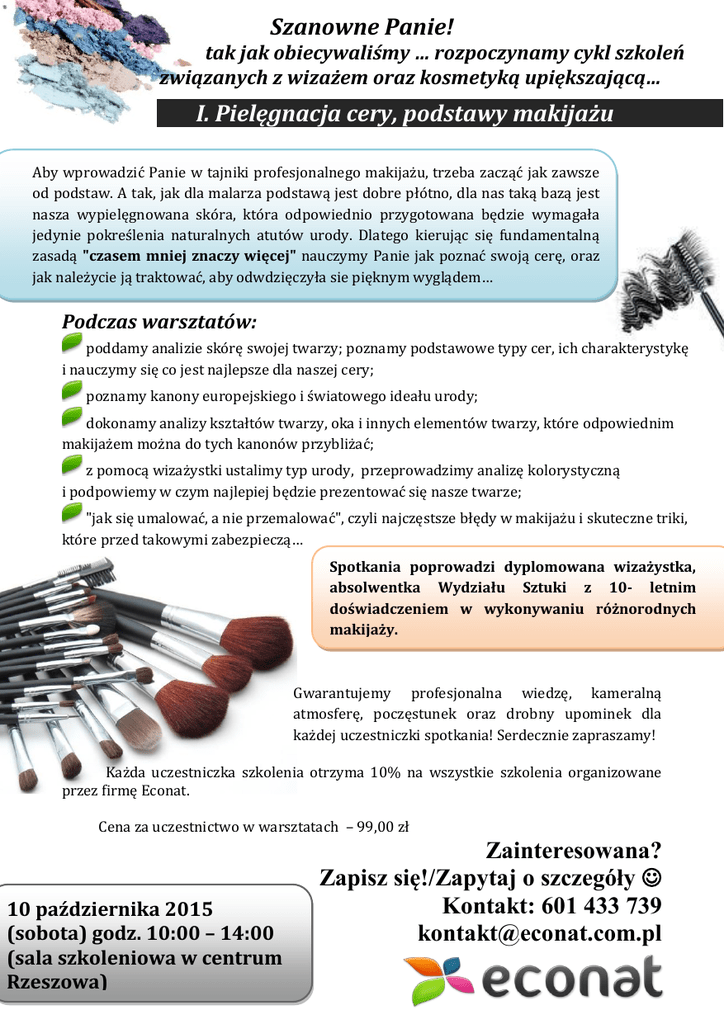 Szanowne Panie!
tak jak obiecywaliśmy ... rozpoczynamy cykl szkoleń związanych z wizażem oraz kosmetyką upiększającą...

I. Pielęgnacja cery, podstawy makijażu

Aby wprowadzić Panie w tajniki profesjonalnego makijażu, trzeba zacząć jak zawsze od podstaw. A tak, jak dla malarza podstawą jest dobre płótno, dla nas taką bazą jest nasza wypielęgnowana skóra, która odpowiednio przygotowana będzie wymagała jedynie pokreślenia naturalnych atutów urody. Dlatego kierując się fundamentalną zasadą "czasem mniej znaczy więcej" nauczymy Panie jak poznać swoją cerę, oraz jak należycie ją traktować, aby odwdzięczyła sie pięknym wyglądem...

Podczas warsztatów:
poddamy analizie skórę swojej twarzy; poznamy podstawowe typy cer, ich charakterystykę i nauczymy się co jest najlepsze dla naszej cery;
poznamy kanony europejskiego i światowego ideału urody;
dokonamy analizy kształtów twarzy, oka i innych elementów twarzy, które odpowiednim makijażem można do tych kanonów przybliżać;
z pomocą wizażystki ustalimy typ urody, przeprowadzimy analizę kolorystyczną i podpowiemy w czym najlepiej będzie prezentować się nasze twarze;
"jak się umalować, a nie przemalować", czyli najczęstsze błędy w makijażu i skuteczne triki, które przed takowymi zabezpieczą...

Spotkania poprowadzi dyplomowana wizażystka, absolwentka Wydziału Sztuki z 10- letnim doświadczeniem w wykonywaniu różnorodnych makijaży.

Gwarantujemy profesjonalna wiedzę, kameralną atmosferę, poczęstunek oraz drobny upominek dla każdej uczestniczki spotkania! Serdecznie zapraszamy!

Każda uczestniczka szkolenia otrzyma 10% na wszystkie szkolenia organizowane przez firmę Econat.

Cena za uczestnictwo w warsztatach – 99,00 zł

Zainteresowana?
Zapisz się!/Zapytaj o szczegóły ☺
Kontakt: 601 433 739
kontakt@econat.com.pl

10 października 2015 (sobota) godz. 10:00 – 14:00 (sala szkoleniowa w centrum Rzeszowa)

econat